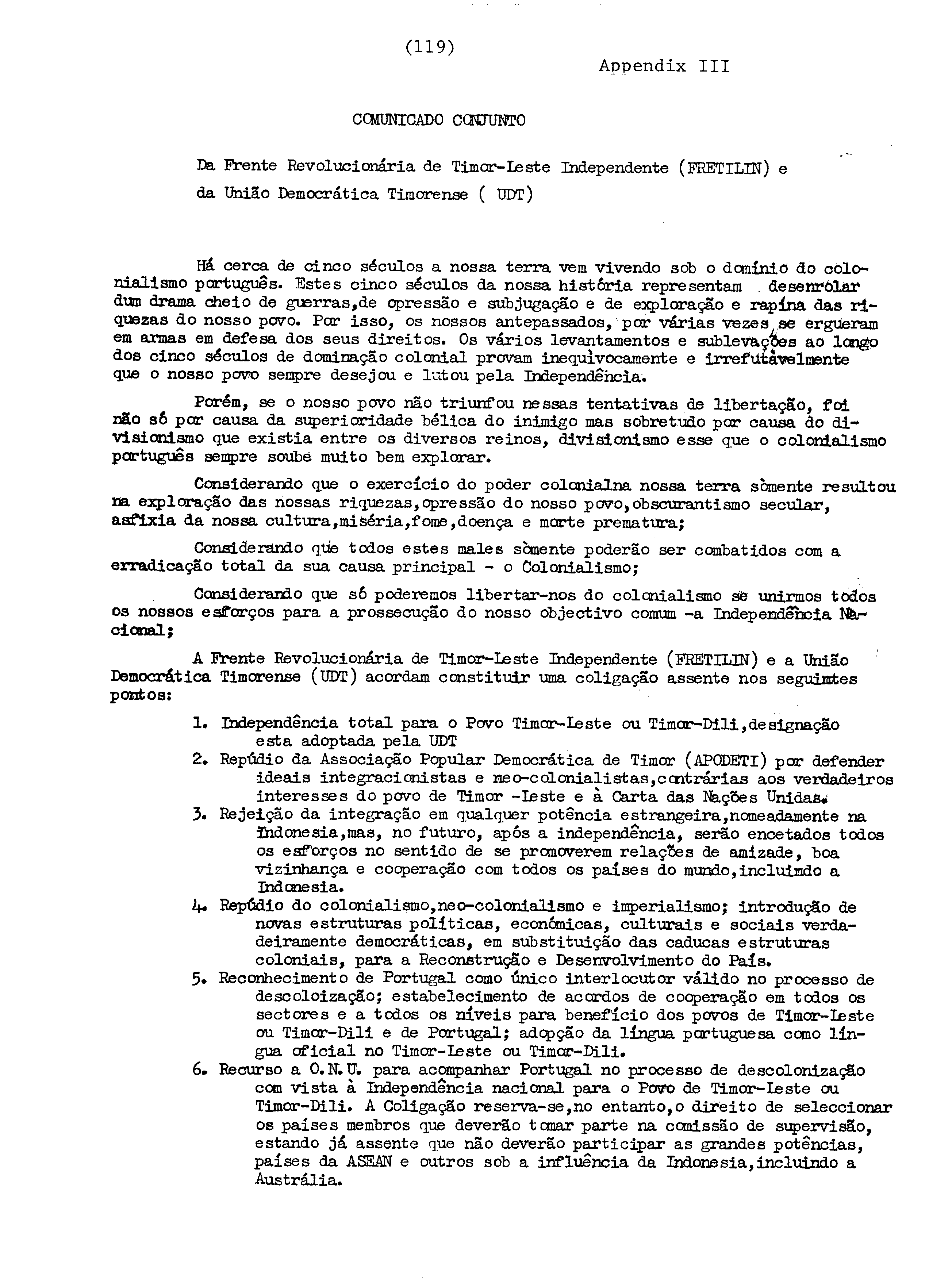 (119)

Appendix III

COMUNICADO CONJUNTO

Da Frente Revolucionária de Timor-Leste Independente (FRETILIN) e da União Democrática Timorense ( UDT)

Há cerca de cinco séculos a nossa terra vem vivendo sob o domínio do colonialismo português. Estes cinco séculos da nossa história representam desenrolar dum drama cheio de guerras,de opressão e subjugação e de exploração e rapina das riquezas do nosso povo. Por isso, os nossos antepassados, por várias vezes se ergueram em armas em defesa dos seus direitos. Os vários levantamentos e sublevações ao longo dos cinco séculos de dominação colonial provam inequivocamente e irrefutàvelmente que o nosso povo sempre desejou e lutou pela Independência.

Porém, se o nosso povo não triunfou nessas tentativas de libertação, foi não só por causa da superioridade bélica do inimigo mas sobretudo por causa do divisionismo que existia entre os diversos reinos, divisionismo esse que o colonialismo português sempre soube muito bem explorar.

Considerando que o exercício do poder colonialna nossa terra sòmente resultou na exploração das nossas riquezas,opressão do nosso povo,obscurantismo secular, asfixia da nossa cultura,miséria,fome,doença e morte prematura;

Considerando que todos estes males sòmente poderão ser combatidos com a erradicação total da sua causa principal - o Colonialismo;

Considerando que só poderemos libertar-nos do colonialismo se unirmos todos os nossos esforços para a prossecução do nosso objectivo comum -a Independência Nacional;

A Frente Revolucionária de Timor-Leste Independente (FRETILIN) e a União Democrática Timorense (UDT) acordam constituir uma coligação assente nos seguintes pontos:

1. Independência total para o Povo Timor-Leste ou Timor-Dili,designação esta adoptada pela UDT
2. Repúdio da Associação Popular Democrática de Timor (APODETI) por defender ideais integracionistas e neo-colonialistas,contrárias aos verdadeiros interesses do povo de Timor -Leste e à Carta das Nações Unidas.
3. Rejeição da integração em qualquer potência estrangeira,nomeadamente na Indonesia,mas, no futuro, após a independência, serão encetados todos os esforços no sentido de se promoverem relações de amizade, boa vizinhança e cooperação com todos os países do mundo,incluindo a Indonesia.
4. Repúdio do colonialismo,neo-colonialismo e imperialismo; introdução de novas estruturas políticas, económicas, culturais e sociais verdadeiramente democráticas, em substituição das caducas estruturas coloniais, para a Reconstrução e Desenvolvimento do País.
5. Reconhecimento de Portugal como único interlocutor válido no processo de descoloização; estabelecimento de acordos de cooperação em todos os sectores e a todos os níveis para benefício dos povos de Timor-Leste ou Timor-Dili e de Portugal; adopção da língua portuguesa como língua oficial no Timor-Leste ou Timor-Dili.
6. Recurso a O.N.U. para acompanhar Portugal no processo de descolonização com vista à Independência nacional para o Povo de Timor-Leste ou Timor-Dili. A Coligação reserva-se,no entanto,o direito de seleccionar os países membros que deverão tomar parte na comissão de supervisão, estando já assente que não deverão participar as grandes potências, países da ASEAN e outros sob a influência da Indonesia,incluindo a Austrália.